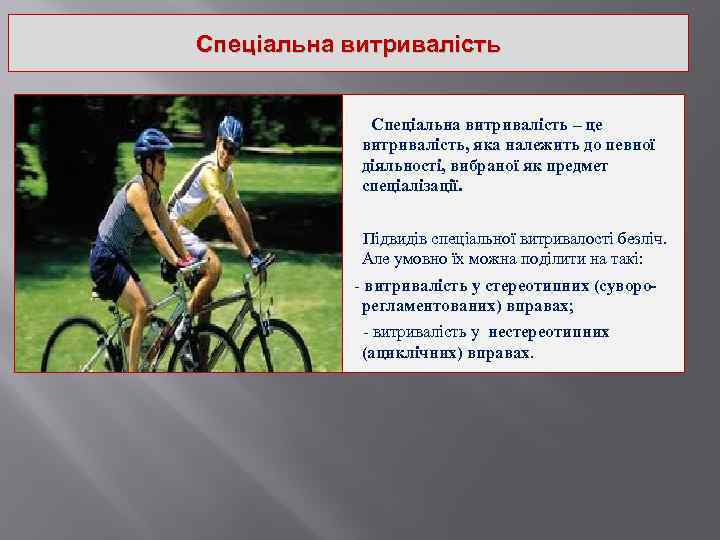 Спеціальна витривалість

Спеціальна витривалість – це витривалість, яка належить до певної діяльності, вибраної як предмет спеціалізації.

Підвидів спеціальної витривалості безліч. Але умовно їх можна поділити на такі:

- витривалість у стереотипних (суворо-регламентованих) вправах;

- витривалість у нестереотипних (ациклічних) вправах.